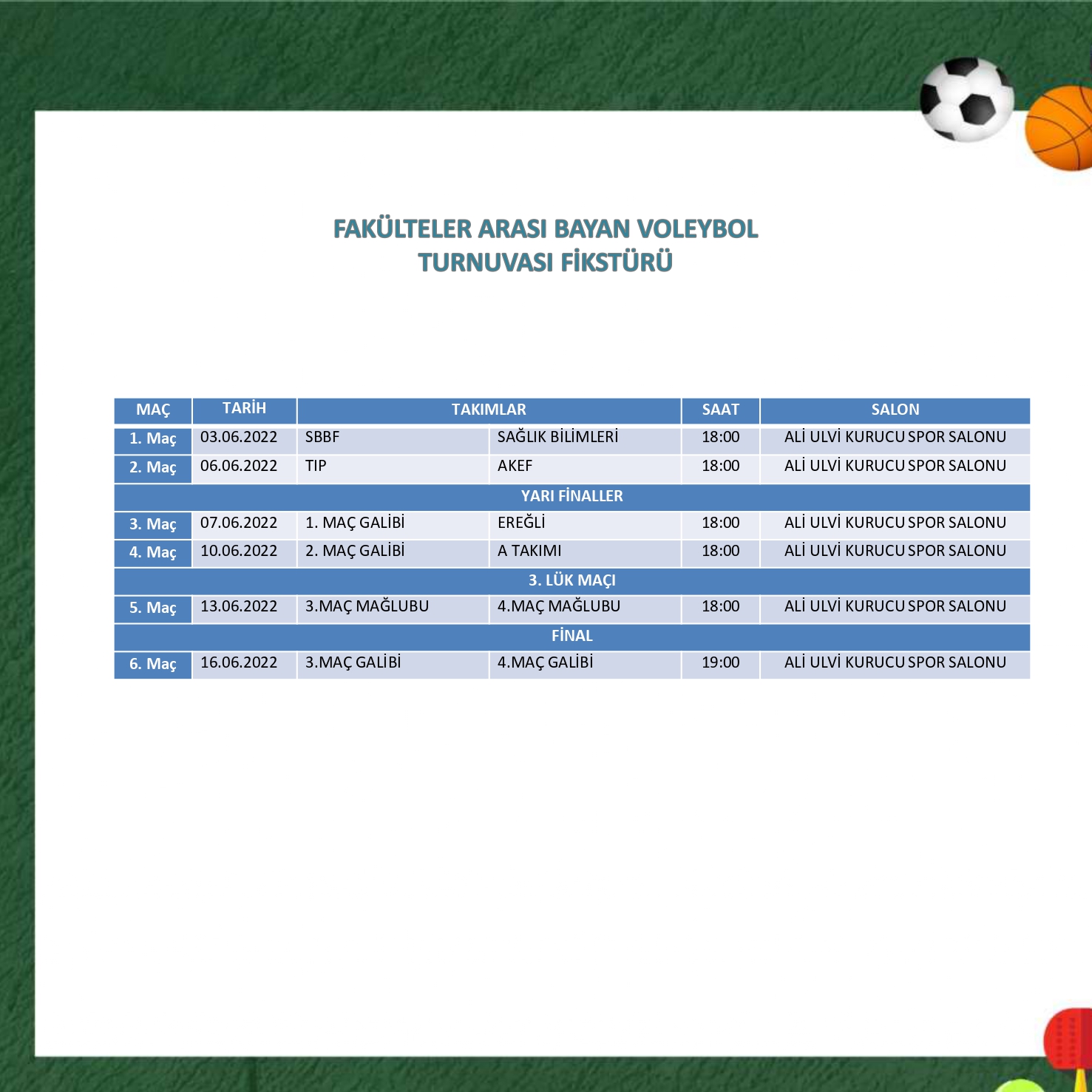 FAKÜLTELER ARASI BAYAN VOLEYBOL
TURNUVASI FİKSTÜRÜ

| MAÇ | TARİH | TAKIMLAR | | SAAT | SALON |
|---|---|---|---|---|---|
| 1. Maç | 03.06.2022 | SBBF | SAĞLIK BİLİMLERİ | 18:00 | ALİ ULVİ KURUCU SPOR SALONU |
| 2. Maç | 06.06.2022 | TIP | AKEF | 18:00 | ALİ ULVİ KURUCU SPOR SALONU |
| YARI FİNALLER | | | | | |
| 3. Maç | 07.06.2022 | 1. MAÇ GALİBİ | EREĞLİ | 18:00 | ALİ ULVİ KURUCU SPOR SALONU |
| 4. Maç | 10.06.2022 | 2. MAÇ GALİBİ | A TAKIMI | 18:00 | ALİ ULVİ KURUCU SPOR SALONU |
| 3. LÜK MAÇI | | | | | |
| 5. Maç | 13.06.2022 | 3.MAÇ MAĞLUBU | 4.MAÇ MAĞLUBU | 18:00 | ALİ ULVİ KURUCU SPOR SALONU |
| FİNAL | | | | | |
| 6. Maç | 16.06.2022 | 3.MAÇ GALİBİ | 4.MAÇ GALİBİ | 19:00 | ALİ ULVİ KURUCU SPOR SALONU |